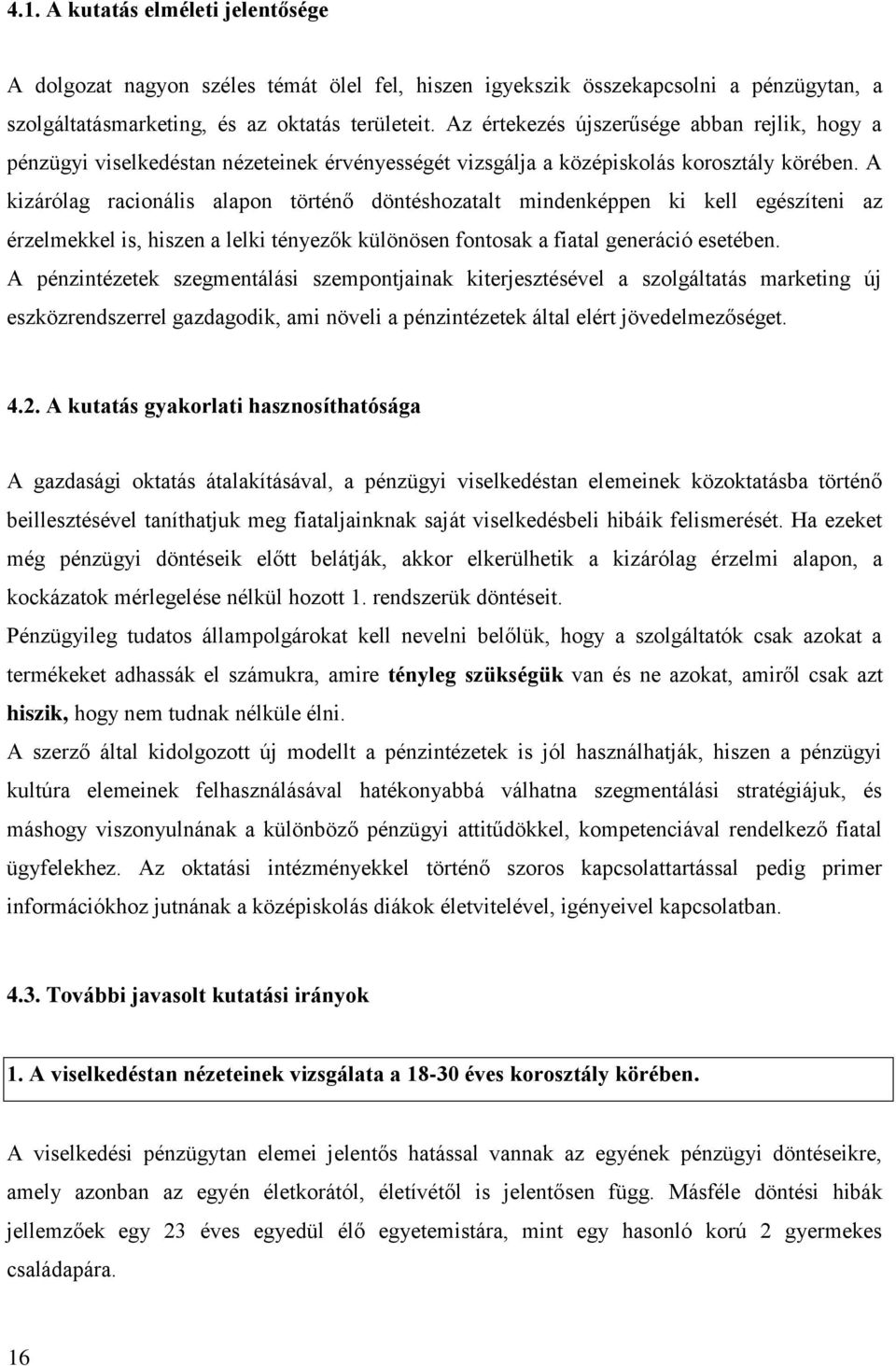 4.1. A kutatás elméleti jelentősége

A dolgozat nagyon széles témát ölel fel, hiszen igyekszik összekapcsolni a pénzügytan, a szolgáltatásmarketing, és az oktatás területeit. Az értekezés újszerűsége abban rejlik, hogy a pénzügyi viselkedéstan nézeteinek érvényességét vizsgálja a középiskolás korosztály körében. A kizárólag racionális alapon történő döntéshozatalt mindenképpen ki kell egészíteni az érzelmekkel is, hiszen a lelki tényezők különösen fontosak a fiatal generáció esetében.
A pénzintézetek szegmentálási szempontjainak kiterjesztésével a szolgáltatás marketing új eszközrendszerrel gazdagodik, ami növeli a pénzintézetek által elért jövedelmezőséget.

4.2. A kutatás gyakorlati hasznosíthatósága

A gazdasági oktatás átalakításával, a pénzügyi viselkedéstan elemeinek közoktatásba történő beillesztésével taníthatjuk meg fiataljainknak saját viselkedésbeli hibáik felismerését. Ha ezeket még pénzügyi döntéseik előtt belátják, akkor elkerülhetik a kizárólag érzelmi alapon, a kockázatok mérlegelése nélkül hozott 1. rendszerük döntéseit.
Pénzügyileg tudatos állampolgárokat kell nevelni belőlük, hogy a szolgáltatók csak azokat a termékeket adhassák el számukra, amire tényleg szükségük van és ne azokat, amiről csak azt hiszik, hogy nem tudnak nélküle élni.
A szerző által kidolgozott új modellt a pénzintézetek is jól használhatják, hiszen a pénzügyi kultúra elemeinek felhasználásával hatékonyabbá válhatna szegmentálási stratégiájuk, és máshogy viszonyulnának a különböző pénzügyi attitűdökkel, kompetenciával rendelkező fiatal ügyfelekhez. Az oktatási intézményekkel történő szoros kapcsolattartással pedig primer információkhoz jutnának a középiskolás diákok életvitelével, igényeivel kapcsolatban.

4.3. További javasolt kutatási irányok

1. A viselkedéstan nézeteinek vizsgálata a 18-30 éves korosztály körében.

A viselkedési pénzügytan elemei jelentős hatással vannak az egyének pénzügyi döntéseikre, amely azonban az egyén életkorától, életívétől is jelentősen függ. Másféle döntési hibák jellemzőek egy 23 éves egyedül élő egyetemistára, mint egy hasonló korú 2 gyermekes családapára.

16